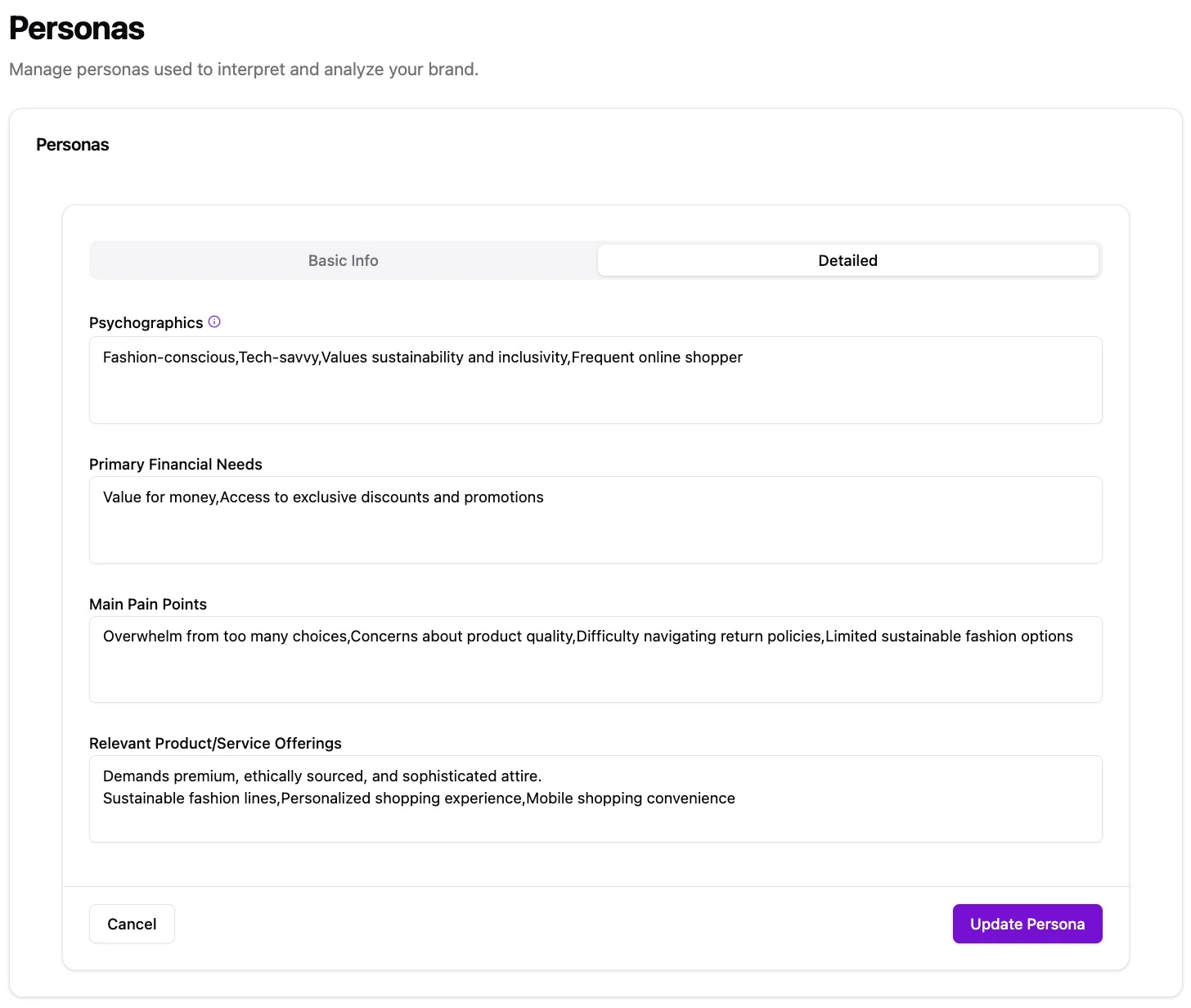 Personas

Manage personas used to interpret and analyze your brand.

Personas

Basic Info

Detailed

Psychographics

Fashion-conscious,Tech-savvy,Values sustainability and inclusivity,Frequent online shopper

Primary Financial Needs

Value for money,Access to exclusive discounts and promotions

Main Pain Points

Overwhelm from too many choices,Concerns about product quality,Difficulty navigating return policies,Limited sustainable fashion options

Relevant Product/Service Offerings

Demands premium, ethically sourced, and sophisticated attire.
Sustainable fashion lines,Personalized shopping experience,Mobile shopping convenience

Cancel

Update Persona